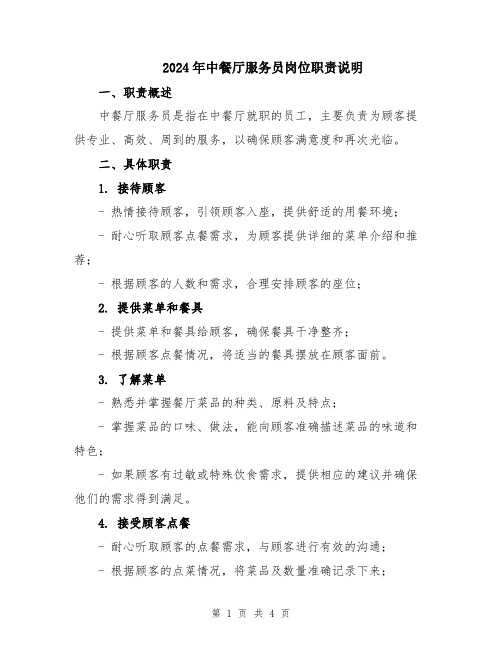 2024年中餐厅服务员岗位职责说明

一、职责概述

中餐厅服务员是指在中餐厅就职的员工，主要负责为顾客提供专业、高效、周到的服务，以确保顾客满意度和再次光临。

二、具体职责

1. 接待顾客

- 热情接待顾客，引领顾客入座，提供舒适的用餐环境；

- 耐心听取顾客点餐需求，为顾客提供详细的菜单介绍和推荐；

- 根据顾客的人数和需求，合理安排顾客的座位；

2. 提供菜单和餐具

- 提供菜单和餐具给顾客，确保餐具干净整齐；

- 根据顾客点餐情况，将适当的餐具摆放在顾客面前。

3. 了解菜单

- 熟悉并掌握餐厅菜品的种类、原料及特点；

- 掌握菜品的口味、做法，能向顾客准确描述菜品的味道和特色；

- 如果顾客有过敏或特殊饮食需求，提供相应的建议并确保他们的需求得到满足。

4. 接受顾客点餐

- 耐心听取顾客的点餐需求，与顾客进行有效的沟通；

- 根据顾客的点菜情况，将菜品及数量准确记录下来；

第 1 页 共 4 页